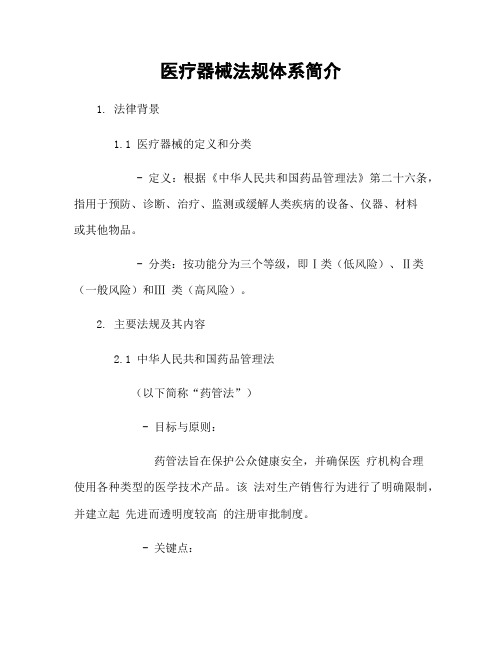 医疗器械法规体系简介

1. 法律背景

1.1 医疗器械的定义和分类

- 定义：根据《中华人民共和国药品管理法》第二十六条，指用于预防、诊断、治疗、监测或缓解人类疾病的设备、仪器、材料或其他物品。

- 分类：按功能分为三个等级，即Ⅰ类（低风险）、Ⅱ类（一般风险）和Ⅲ 类（高风险）。

2. 主要法规及其内容

2.1 中华人民共和国药品管理法

（以下简称“药管法”）

- 目标与原则：

药管法旨在保护公众健康安全，并确保医 疗机构合理使用各种类型的医学技术产品。该 法对生产销售行为进行了明确限制，并建立起 先进而透明度较高 的注册审批制度。

- 关键点：